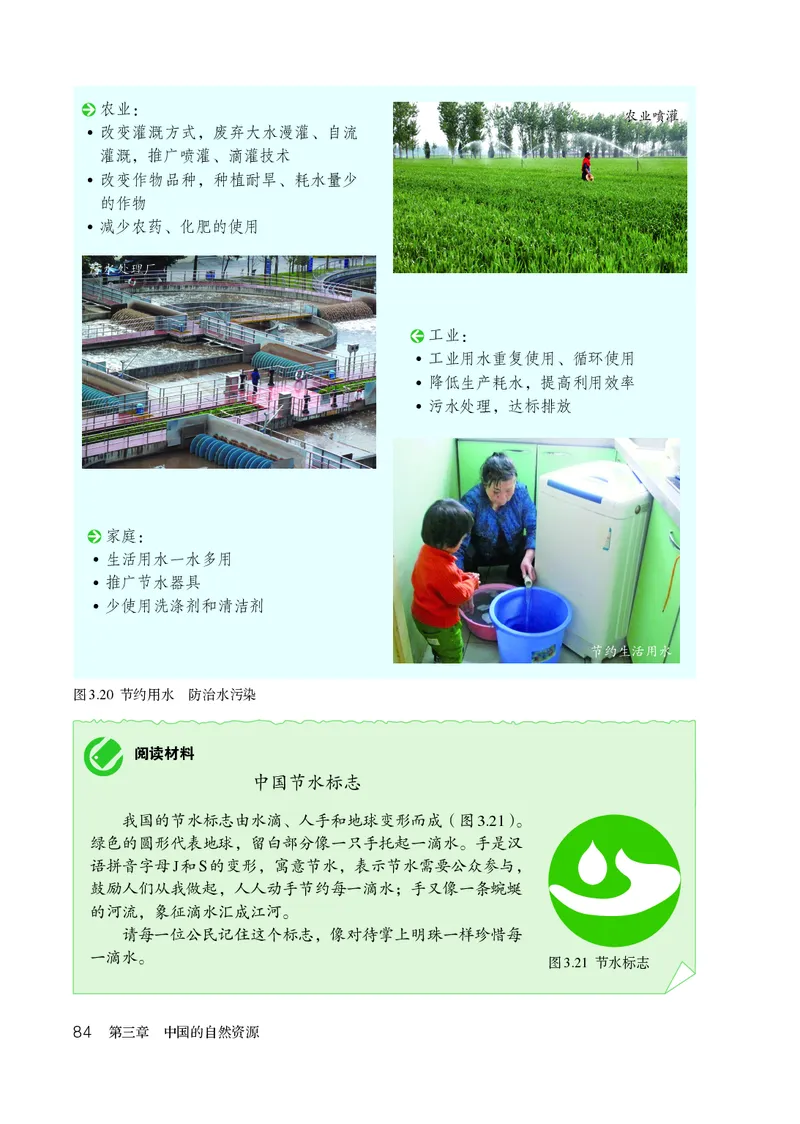 农业：
• 改变灌溉方式，废弃大水漫灌、自流灌溉，推广喷灌、滴灌技术
• 改变作物品种，种植耐旱、耗水量少的作物
• 减少农药、化肥的使用

农业喷灌

污水处理厂

工业：
• 工业用水重复使用、循环使用
• 降低生产耗水，提高利用效率
• 污水处理，达标排放

家庭：
• 生活用水一水多用
• 推广节水器具
• 少使用洗涤剂和清洁剂

节约生活用水

图3.20 节约用水 防治水污染

阅读材料

中国节水标志

我国的节水标志由水滴、人手和地球变形而成（图3.21）。绿色的圆形代表地球，留白部分像一只手托起一滴水。手是汉语拼音字母J和S的变形，寓意节水，表示节水需要公众参与，鼓励人们从我做起，人人动手节约每一滴水；手又像一条蜿蜒的河流，象征滴水汇成江河。

请每一位公民记住这个标志，像对待掌上明珠一样珍惜每一滴水。

图3.21 节水标志

84 第三章 中国的自然资源